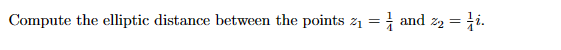 Compute the elliptic distance between the points $z_1 = \frac{1}{4}$ and $z_2 = \frac{1}{4}i$.